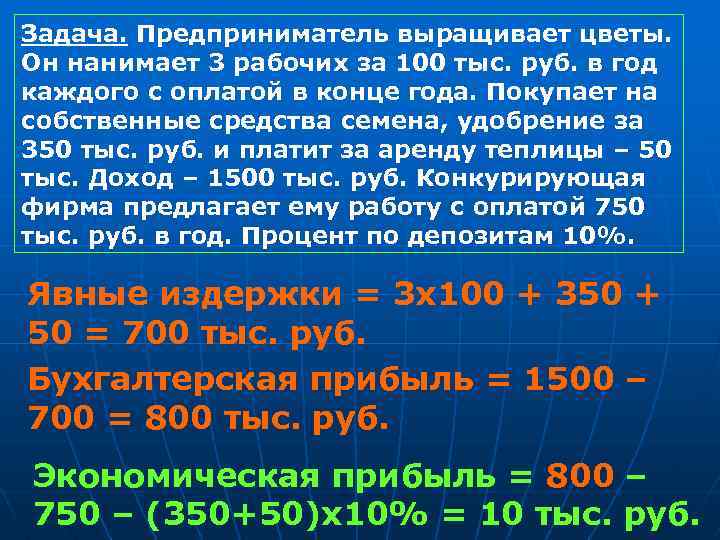 Задача. Предприниматель выращивает цветы. Он нанимает 3 рабочих за 100 тыс. руб. в год каждого с оплатой в конце года. Покупает на собственные средства семена, удобрение за 350 тыс. руб. и платит за аренду теплицы – 50 тыс. Доход – 1500 тыс. руб. Конкурирующая фирма предлагает ему работу с оплатой 750 тыс. руб. в год. Процент по депозитам 10%.

Явные издержки = 3х100 + 350 + 50 = 700 тыс. руб.

Бухгалтерская прибыль = 1500 – 700 = 800 тыс. руб.

Экономическая прибыль = 800 – 750 – (350+50)х10% = 10 тыс. руб.